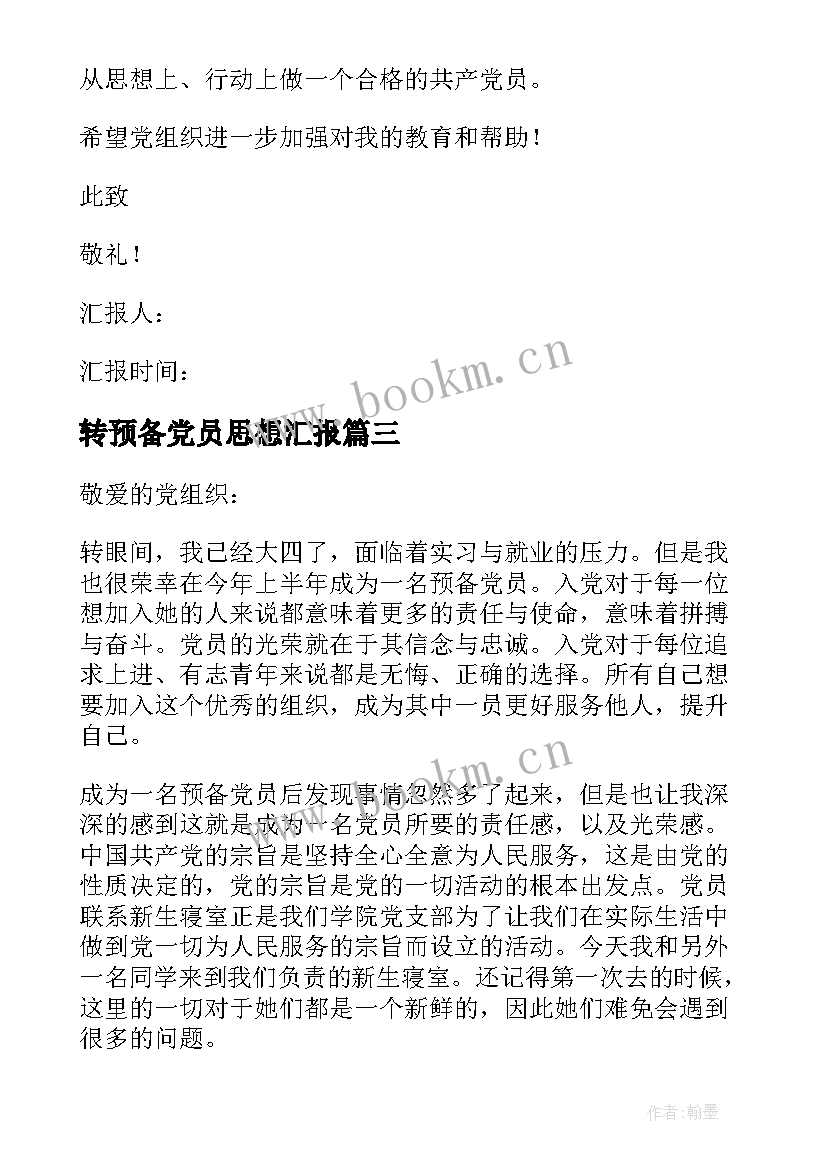 从思想上、行动上做一个合格的共产党员。

希望党组织进一步加强对我的教育和帮助！

此致

敬礼！

汇报人：

汇报时间：

www.bookm.cn

转预备党员思想汇报篇三

敬爱的党组织：

转眼间，我已经大四了，面临着实习与就业的压力。但是我也很荣幸在今年上半年成为一名预备党员。入党对于每一位想加入她的人来说都意味着更多的责任与使命，意味着拼搏与奋斗。党员的光荣就在于其信念与忠诚。入党对于每位追求上进、有志青年来说都是无悔、正确的选择。所有自己想要加入这个优秀的组织，成为其中一员更好服务他人，提升自己。

www.bookm.cn

成为一名预备党员后发现事情忽然多了起来，但是也让我深深的感到这就是成为一名党员所要的责任感，以及光荣感。中国共产党的宗旨是坚持全心全意为人民服务，这是由党的性质决定的，党的宗旨是党的一切活动的根本出发点。党员联系新生寝室正是我们学院党支部为了让我们在实际生活中做到党一切为人民服务的宗旨而设立的活动。今天我和另外一名同学来到我们负责的新生寝室。还记得第一次去的时候，这里的一切对于她们都是一个新鲜的，因此她们难免会遇到很多的问题。

作者：翰墨